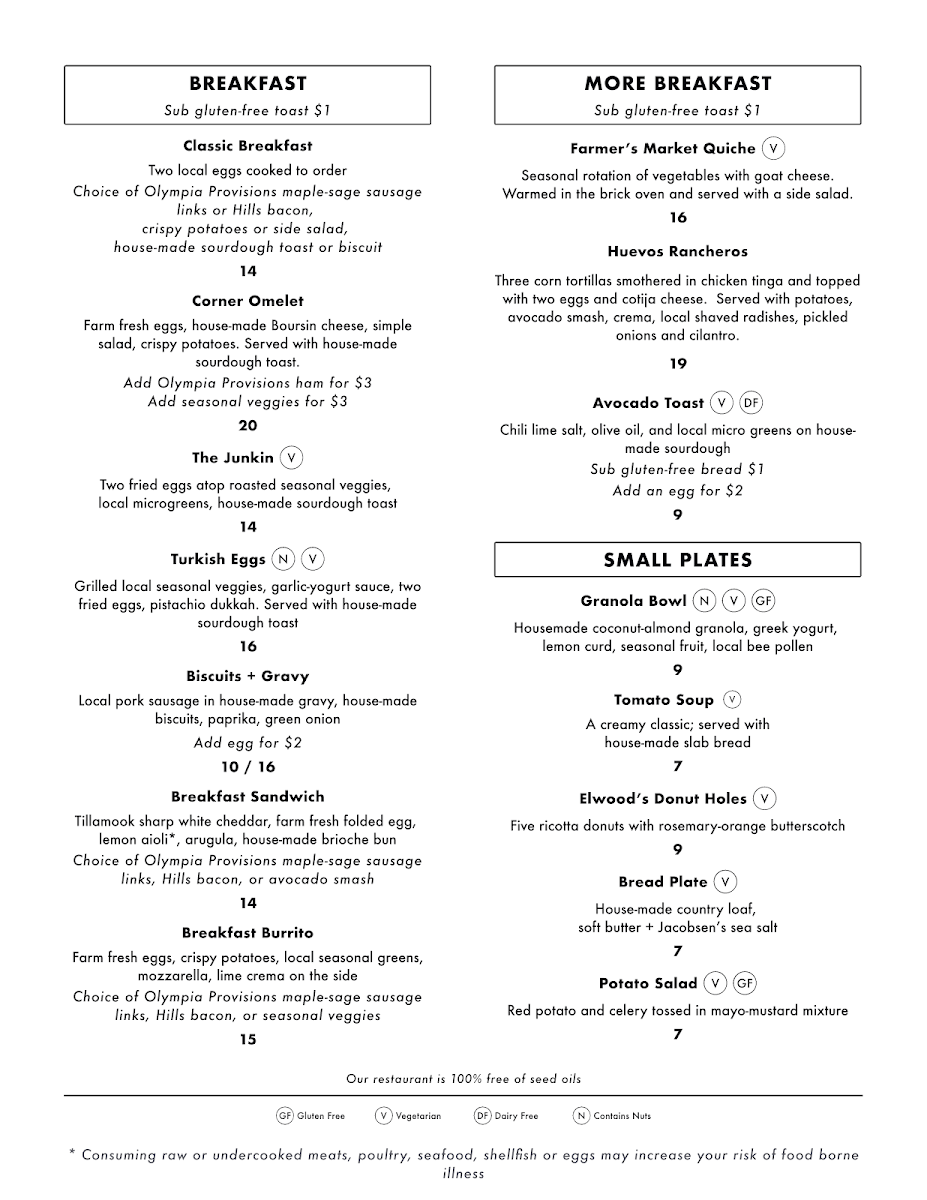 BREAKFAST
Sub gluten-free toast $1

Classic Breakfast
Two local eggs cooked to order
Choice of Olympia Provisions maple-sage sausage links or Hills bacon, crispy potatoes or side salad, house-made sourdough toast or biscuit
14

Corner Omelet
Farm fresh eggs, house-made Boursin cheese, simple salad, crispy potatoes. Served with house-made sourdough toast.
Add Olympia Provisions ham for $3
Add seasonal veggies for $3
20

The Junkin (V)
Two fried eggs atop roasted seasonal veggies, local microgreens, house-made sourdough toast
14

Turkish Eggs (N) (V)
Grilled local seasonal veggies, garlic-yogurt sauce, two fried eggs, pistachio dukkah. Served with house-made sourdough toast
16

Biscuits + Gravy
Local pork sausage in house-made gravy, house-made biscuits, paprika, green onion
Add egg for $2
10 / 16

Breakfast Sandwich
Tillamook sharp white cheddar, farm fresh folded egg, lemon aioli*, arugula, house-made brioche bun
Choice of Olympia Provisions maple-sage sausage links, Hills bacon, or avocado smash
14

Breakfast Burrito
Farm fresh eggs, crispy potatoes, local seasonal greens, mozzarella, lime crema on the side
Choice of Olympia Provisions maple-sage sausage links, Hills bacon, or seasonal veggies
15

MORE BREAKFAST
Sub gluten-free toast $1

Farmer's Market Quiche (V)
Seasonal rotation of vegetables with goat cheese. Warmed in the brick oven and served with a side salad.
16

Huevos Rancheros
Three corn tortillas smothered in chicken tinga and topped with two eggs and cotija cheese. Served with potatoes, avocado smash, crema, local shaved radishes, pickled onions and cilantro.
19

Avocado Toast (V) (DF)
Chili lime salt, olive oil, and local micro greens on house-made sourdough
Sub gluten-free bread $1
Add an egg for $2
9

SMALL PLATES

Granola Bowl (N) (V) (GF)
Housemade coconut-almond granola, greek yogurt, lemon curd, seasonal fruit, local bee pollen
9

Tomato Soup (V)
A creamy classic; served with house-made slab bread
7

Elwood's Donut Holes (V)
Five ricotta donuts with rosemary-orange butterscotch
9

Bread Plate (V)
House-made country loaf, soft butter + Jacobsen's sea salt
7

Potato Salad (V) (GF)
Red potato and celery tossed in mayo-mustard mixture
7

Our restaurant is 100% free of seed oils

(GF) Gluten Free (V) Vegetarian (DF) Dairy Free (N) Contains Nuts

* Consuming raw or undercooked meats, poultry, seafood, shellfish or eggs may increase your risk of food borne illness